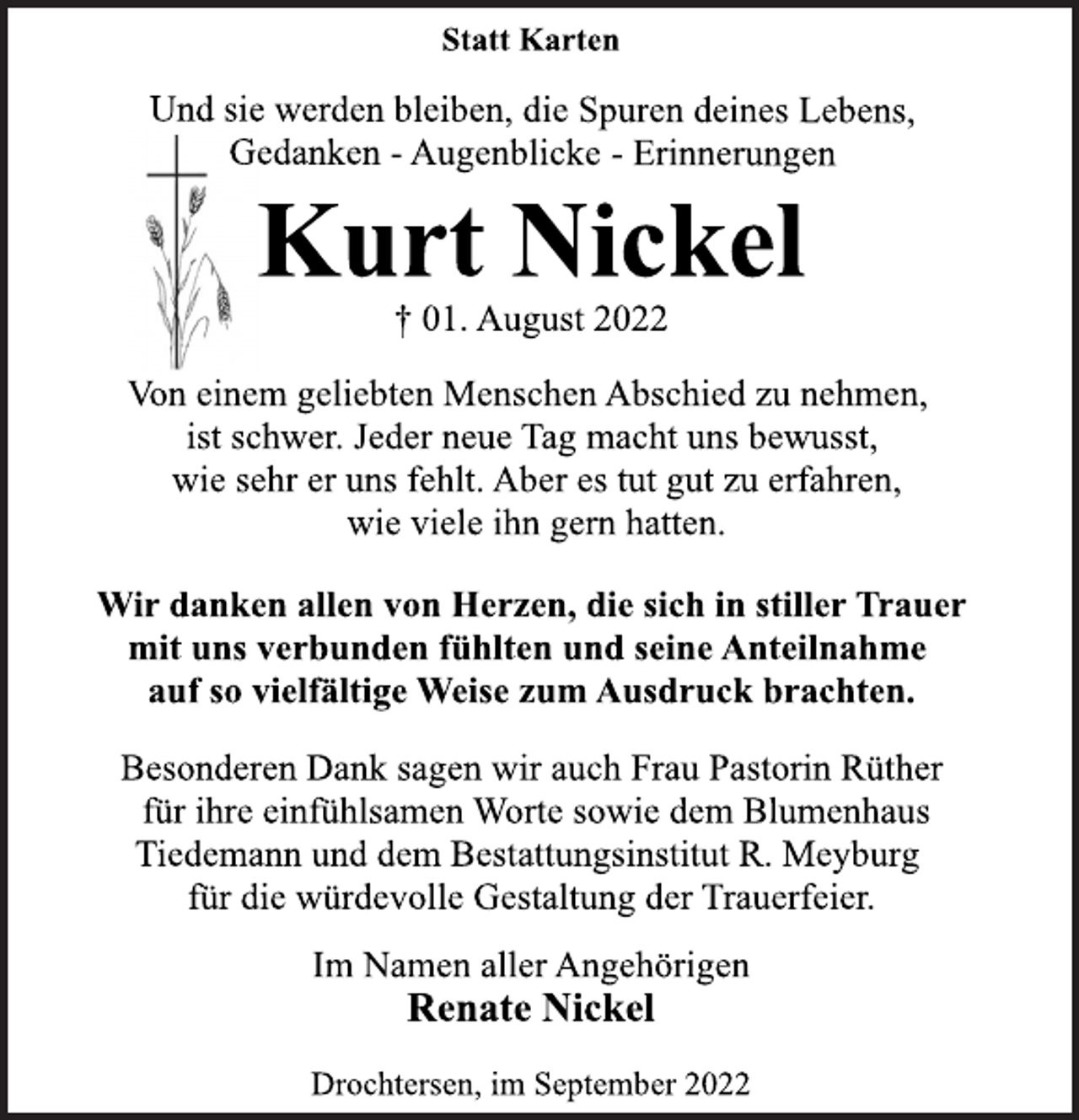 Statt Karten

Und sie werden bleiben, die Spuren deines Lebens,
Gedanken - Augenblicke - Erinnerungen

Kurt Nickel

† 01. August 2022

Von einem geliebten Menschen Abschied zu nehmen, ist schwer. Jeder neue Tag macht uns bewusst, wie sehr er uns fehlt. Aber es tut gut zu erfahren, wie viele ihn gern hatten.

Wir danken allen von Herzen, die sich in stiller Trauer mit uns verbunden fühlten und seine Anteilnahme auf so vielfältige Weise zum Ausdruck brachten.

Besonderen Dank sagen wir auch Frau Pastorin Rüther für ihre einfühlsamen Worte sowie dem Blumenhaus Tiedemann und dem Bestattungsinstitut R. Meyburg für die würdevolle Gestaltung der Trauerfeier.

Im Namen aller Angehörigen
Renate Nickel

Drochtersen, im September 2022